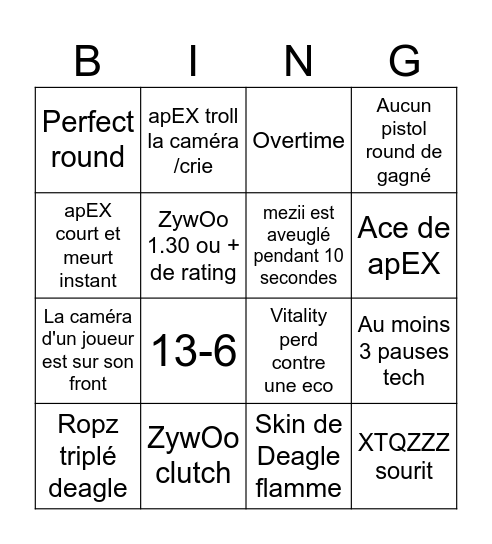 | B | I | N | G |
|---|---|---|---|
| Perfect round | apEX troll la caméra /crie | Overtime | Aucun pistol round de gagné |
| apEX court et meurt instant | ZywOo 1.30 ou + de rating | mezii est aveuglé pendant 10 secondes | Ace de apEX |
| La caméra d'un joueur est sur son front | 13-6 | Vitality perd contre une eco | Au moins 3 pauses tech |
| Ropz triplé deagle | ZywOo clutch | Skin de Deagle flamme | XTQZZZ sourit |